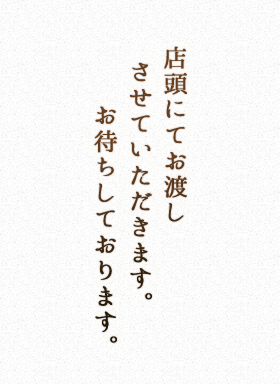 店頭にてお渡し
させていただきます。
お待ちしております。